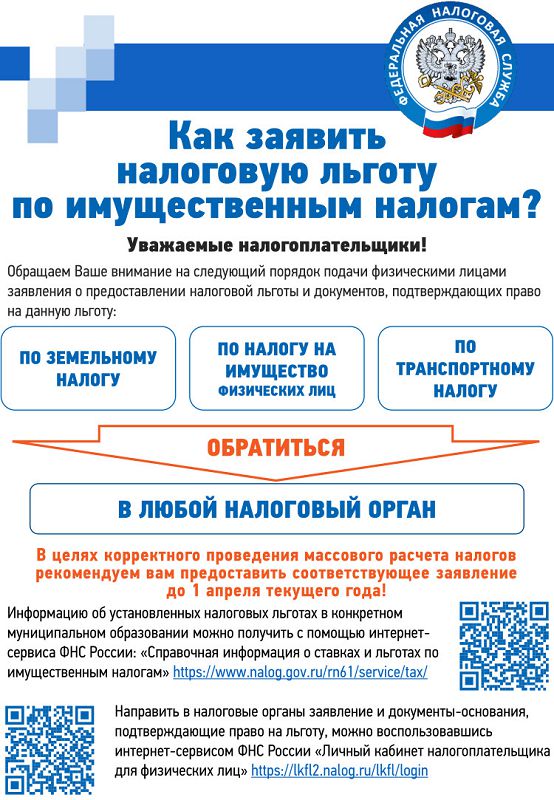 ФЕДЕРАЛЬНАЯ НАЛОГОВАЯ СЛУЖБА

Как заявить налоговую льготу по имущественным налогам?

Уважаемые налогоплательщики!

Обращаем Ваше внимание на следующий порядок подачи физическими лицами заявления о предоставлении налоговой льготы и документов, подтверждающих право на данную льготу:

ПО ЗЕМЕЛЬНОМУ НАЛОГУ

ПО НАЛОГУ НА ИМУЩЕСТВО ФИЗИЧЕСКИХ ЛИЦ

ПО ТРАНСПОРТНОМУ НАЛОГУ

ОБРАТИТЬСЯ

В ЛЮБОЙ НАЛОГОВЫЙ ОРГАН

В целях корректного проведения массового расчета налогов рекомендуем вам предоставить соответствующее заявление до 1 апреля текущего года!

Информацию об установленных налоговых льготах в конкретном муниципальном образовании можно получить с помощью интернет-сервиса ФНС России: «Справочная информация о ставках и льготах по имущественным налогам» https://www.nalog.gov.ru/rn61/service/tax/

Направить в налоговые органы заявление и документы-основания, подтверждающие право на льготу, можно воспользовавшись интернет-сервисом ФНС России «Личный кабинет налогоплательщика для физических лиц» https://lkfl2.nalog.ru/lkfl/login